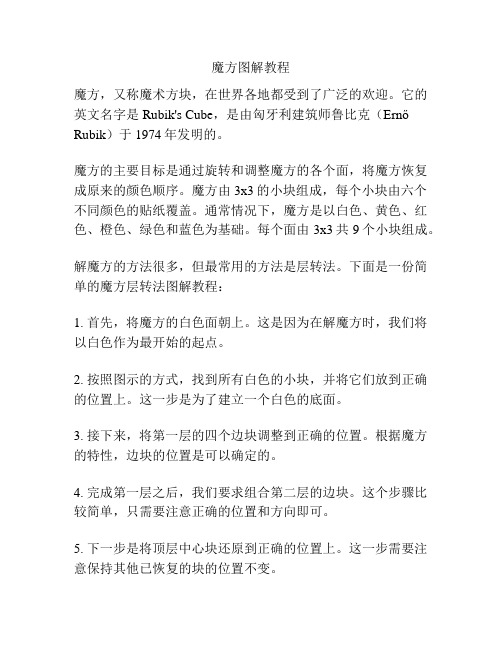 魔方图解教程

魔方，又称魔术方块，在世界各地都受到了广泛的欢迎。它的英文名字是 Rubik's Cube，是由匈牙利建筑师鲁比克（Ernö Rubik）于 1974 年发明的。

魔方的主要目标是通过旋转和调整魔方的各个面，将魔方恢复成原来的颜色顺序。魔方由 3x3 的小块组成，每个小块由六个不同颜色的贴纸覆盖。通常情况下，魔方是以白色、黄色、红色、橙色、绿色和蓝色为基础。每个面由 3x3 共 9 个小块组成。

解魔方的方法很多，但最常用的方法是层转法。下面是一份简单的魔方层转法图解教程：

1. 首先，将魔方的白色面朝上。这是因为在解魔方时，我们将以白色作为最开始的起点。

2. 按照图示的方式，找到所有白色的小块，并将它们放到正确的位置上。这一步是为了建立一个白色的底面。

3. 接下来，将第一层的四个边块调整到正确的位置。根据魔方的特性，边块的位置是可以确定的。

4. 完成第一层之后，我们要求组合第二层的边块。这个步骤比较简单，只需要注意正确的位置和方向即可。

5. 下一步是将顶层中心块还原到正确的位置上。这一步需要注意保持其他已恢复的块的位置不变。